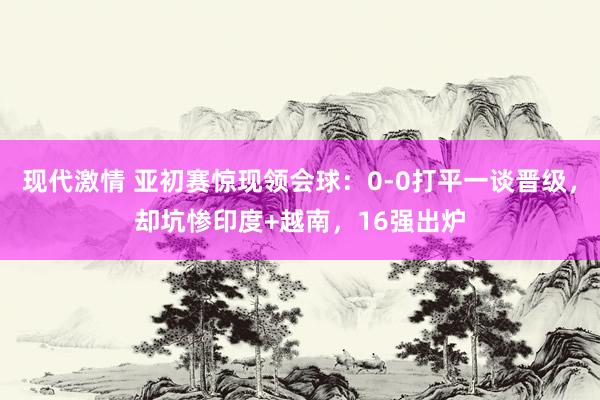 现代激情 亚初赛惊现领会球：0-0打平一谈晋级，却坑惨印度+越南，16强出炉